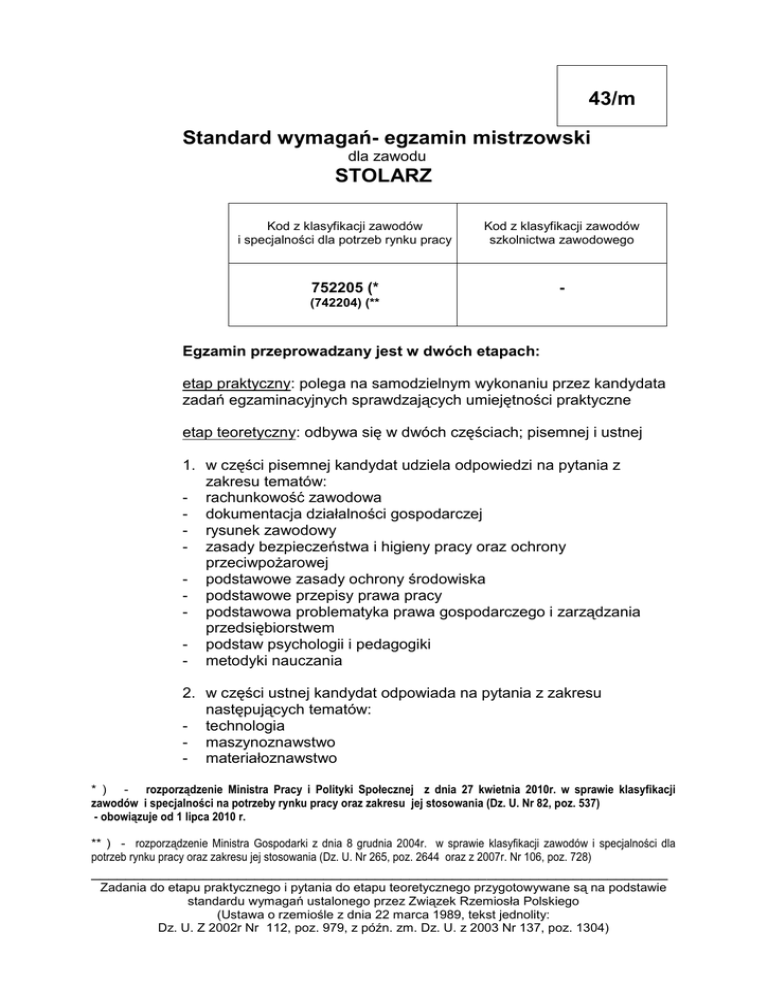 43/m

Standard wymagań- egzamin mistrzowski
dla zawodu
STOLARZ

| Kod z klasyfikacji zawodów i specjalności dla potrzeb rynku pracy | Kod z klasyfikacji zawodów szkolnictwa zawodowego |
|---|---|
| 752205 (* (742204) (** | - |

Egzamin przeprowadzany jest w dwóch etapach:

etap praktyczny: polega na samodzielnym wykonaniu przez kandydata zadań egzaminacyjnych sprawdzających umiejętności praktyczne

etap teoretyczny: odbywa się w dwóch częściach; pisemnej i ustnej

1. w części pisemnej kandydat udziela odpowiedzi na pytania z zakresu tematów:
- rachunkowość zawodowa
- dokumentacja działalności gospodarczej
- rysunek zawodowy
- zasady bezpieczeństwa i higieny pracy oraz ochrony przeciwpożarowej
- podstawowe zasady ochrony środowiska
- podstawowe przepisy prawa pracy
- podstawowa problematyka prawa gospodarczego i zarządzania przedsiębiorstwem
- podstaw psychologii i pedagogiki
- metodyki nauczania

2. w części ustnej kandydat odpowiada na pytania z zakresu następujących tematów:
- technologia
- maszynoznawstwo
- materiałoznawstwo

* ) - rozporządzenie Ministra Pracy i Polityki Społecznej z dnia 27 kwietnia 2010r. w sprawie klasyfikacji zawodów i specjalności na potrzeby rynku pracy oraz zakresu jej stosowania (Dz. U. Nr 82, poz. 537) - obowiązuje od 1 lipca 2010 r.

** ) - rozporządzenie Ministra Gospodarki z dnia 8 grudnia 2004r. w sprawie klasyfikacji zawodów i specjalności dla potrzeb rynku pracy oraz zakresu jej stosowania (Dz. U. Nr 265, poz. 2644 oraz z 2007r. Nr 106, poz. 728)

Zadania do etapu praktycznego i pytania do etapu teoretycznego przygotowywane są na podstawie standardu wymagań ustalonego przez Związek Rzemiosła Polskiego
(Ustawa o rzemiośle z dnia 22 marca 1989, tekst jednolity:
Dz. U. Z 2002r Nr 112, poz. 979, z późn. zm. Dz. U. z 2003 Nr 137, poz. 1304)